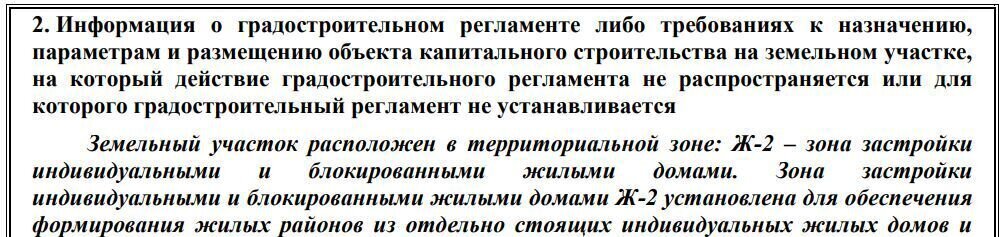 2. Информация о градостроительном регламенте либо требованиях к назначению, параметрам и размещению объекта капитального строительства на земельном участке, на который действие градостроительного регламента не распространяется или для которого градостроительный регламент не устанавливается

Земельный участок расположен в территориальной зоне: Ж-2 – зона застройки индивидуальными и блокированными жилыми домами. Зона застройки индивидуальными и блокированными жилыми домами Ж-2 установлена для обеспечения формирования жилых районов из отдельно стоящих индивидуальных жилых домов и